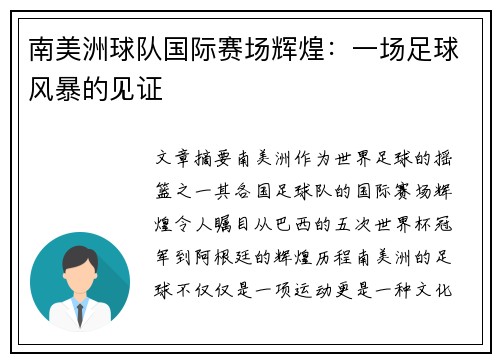 南美洲球队国际赛场辉煌：一场足球风暴的见证

文章摘要南美洲作为世界足球的摇篮之一其各国足球队的国际赛场辉煌令人瞩目从巴西的五次世界杯冠军到阿根廷的辉煌历程南美洲的足球不仅仅是一项运动更是一种文化